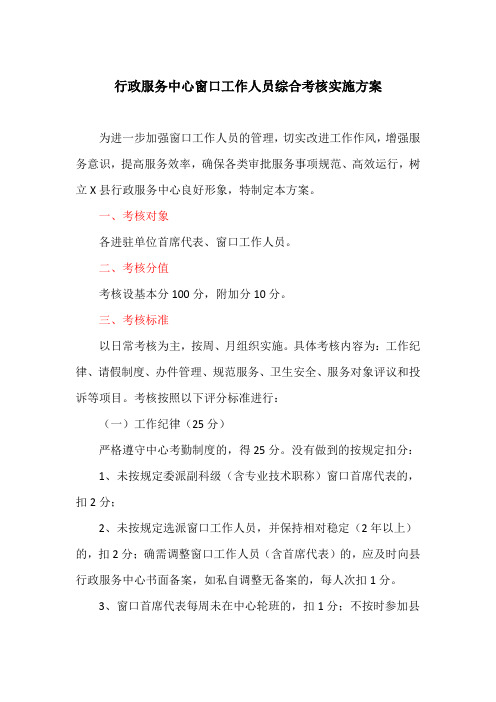 行政服务中心窗口工作人员综合考核实施方案

为进一步加强窗口工作人员的管理，切实改进工作作风，增强服务意识，提高服务效率，确保各类审批服务事项规范、高效运行，树立X县行政服务中心良好形象，特制定本方案。

一、考核对象

各进驻单位首席代表、窗口工作人员。

二、考核分值

考核设基本分100分，附加分10分。

三、考核标准

以日常考核为主，按周、月组织实施。具体考核内容为：工作纪律、请假制度、办件管理、规范服务、卫生安全、服务对象评议和投诉等项目。考核按照以下评分标准进行：

（一）工作纪律（25分）

严格遵守中心考勤制度的，得25分。没有做到的按规定扣分：

1、未按规定委派副科级（含专业技术职称）窗口首席代表的，扣2分；

2、未按规定选派窗口工作人员，并保持相对稳定（2年以上）的，扣2分；确需调整窗口工作人员（含首席代表）的，应及时向县行政服务中心书面备案，如私自调整无备案的，每人次扣1分。

3、窗口首席代表每周未在中心轮班的，扣1分；不按时参加县